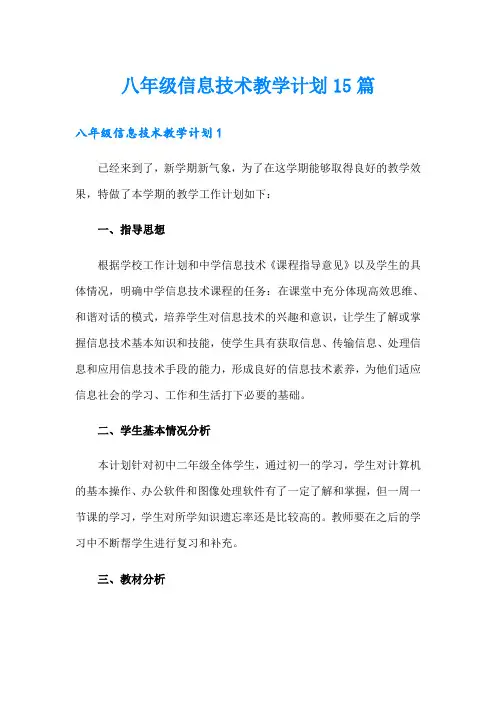 八年级信息技术教学计划15篇

八年级信息技术教学计划1

已经来到了，新学期新气象，为了在这学期能够取得良好的教学效果，特做了本学期的教学工作计划如下：

一、指导思想

根据学校工作计划和中学信息技术《课程指导意见》以及学生的具体情况，明确中学信息技术课程的任务：在课堂中充分体现高效思维、和谐对话的模式，培养学生对信息技术的兴趣和意识，让学生了解或掌握信息技术基本知识和技能，使学生具有获取信息、传输信息、处理信息和应用信息技术手段的能力，形成良好的信息技术素养，为他们适应信息社会的学习、工作和生活打下必要的基础。

二、学生基本情况分析

本计划针对初中二年级全体学生，通过初一的学习，学生对计算机的基本操作、办公软件和图像处理软件有了一定了解和掌握，但一周一节课的学习，学生对所学知识遗忘率还是比较高的。教师要在之后的学习中不断帮学生进行复习和补充。

三、教材分析